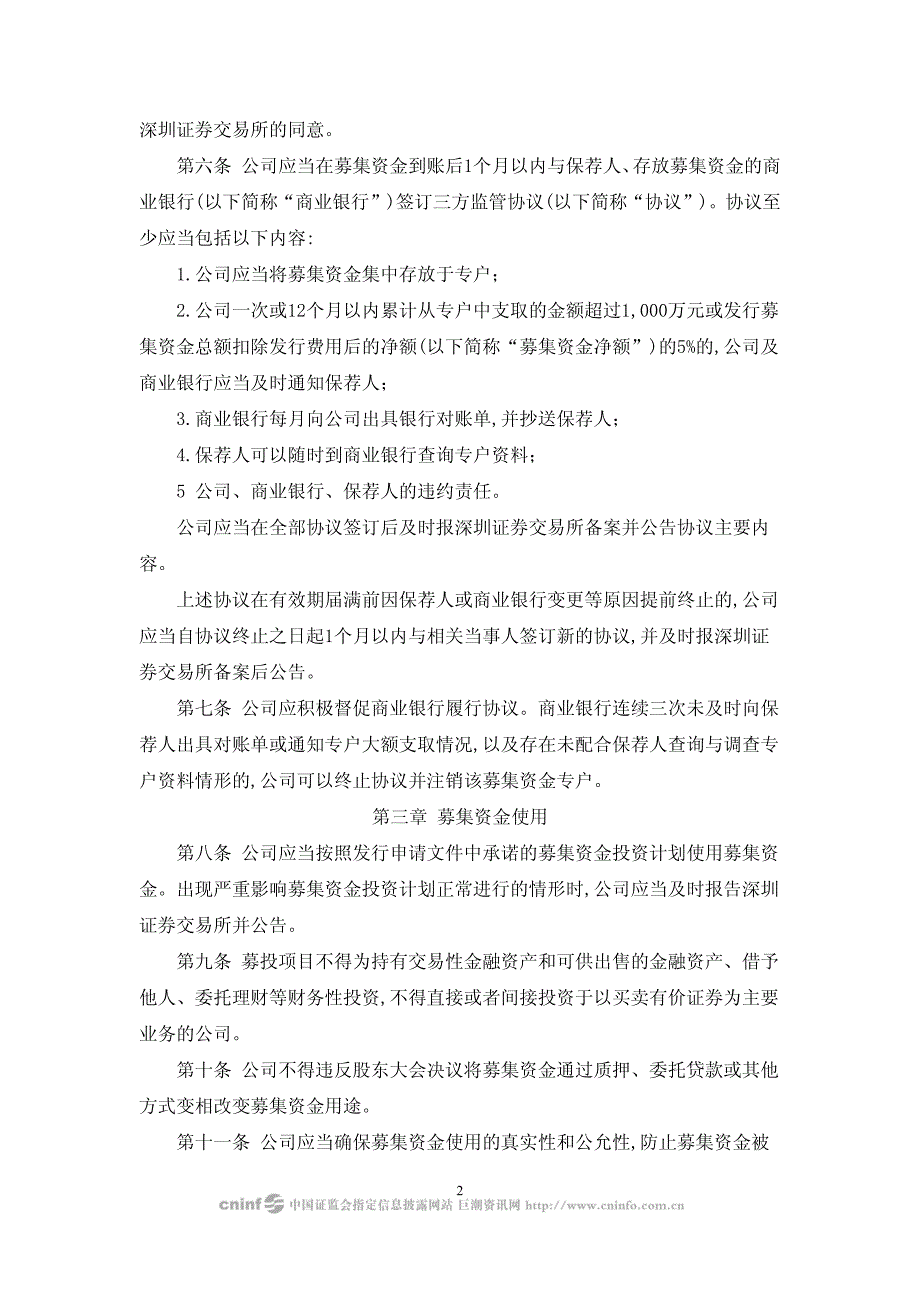 深圳证券交易所的同意。

第六条 公司应当在募集资金到账后1个月以内与保荐人、存放募集资金的商业银行(以下简称“商业银行”)签订三方监管协议(以下简称“协议”)。协议至少应当包括以下内容:

1.公司应当将募集资金集中存放于专户;

2.公司一次或12个月以内累计从专户中支取的金额超过1,000万元或发行募集资金总额扣除发行费用后的净额(以下简称“募集资金净额”)的5%的,公司及商业银行应当及时通知保荐人;

3.商业银行每月向公司出具银行对账单,并抄送保荐人;

4.保荐人可以随时到商业银行查询专户资料;

5 公司、商业银行、保荐人的违约责任。

公司应当在全部协议签订后及时报深圳证券交易所备案并公告协议主要内容。

上述协议在有效期届满前因保荐人或商业银行变更等原因提前终止的,公司应当自协议终止之日起1个月以内与相关当事人签订新的协议,并及时报深圳证券交易所备案后公告。

第七条 公司应积极督促商业银行履行协议。商业银行连续三次未及时向保荐人出具对账单或通知专户大额支取情况,以及存在未配合保荐人查询与调查专户资料情形的,公司可以终止协议并注销该募集资金专户。

第三章 募集资金使用

第八条 公司应当按照发行申请文件中承诺的募集资金投资计划使用募集资金。出现严重影响募集资金投资计划正常进行的情形时,公司应当及时报告深圳证券交易所并公告。

第九条 募投项目不得为持有交易性金融资产和可供出售的金融资产、借予他人、委托理财等财务性投资,不得直接或者间接投资于以买卖有价证券为主要业务的公司。

第十条 公司不得违反股东大会决议将募集资金通过质押、委托贷款或其他方式变相改变募集资金用途。

第十一条 公司应当确保募集资金使用的真实性和公允性,防止募集资金被

2

cninf 中国证监会指定信息披露网站 巨潮资讯网 http://www.cninfo.com.cn